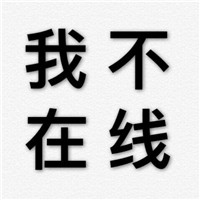 我不
在线